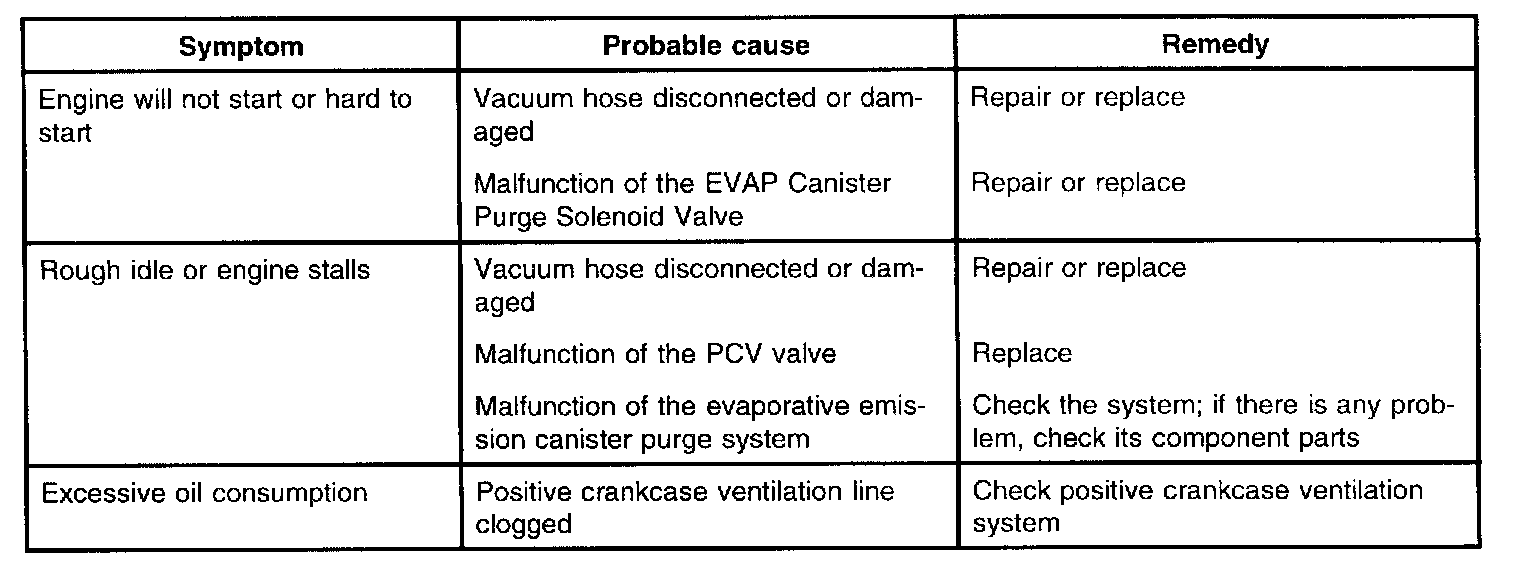 | Symptom | Probable cause | Remedy |
|---|---|---|
| Engine will not start or hard to start | Vacuum hose disconnected or damaged | Repair or replace |
| | Malfunction of the EVAP Canister Purge Solenoid Valve | Repair or replace |
| Rough idle or engine stalls | Vacuum hose disconnected or damaged | Repair or replace |
| | Malfunction of the PCV valve | Replace |
| | Malfunction of the evaporative emission canister purge system | Check the system; if there is any problem, check its component parts |
| Excessive oil consumption | Positive crankcase ventilation line clogged | Check positive crankcase ventilation system |